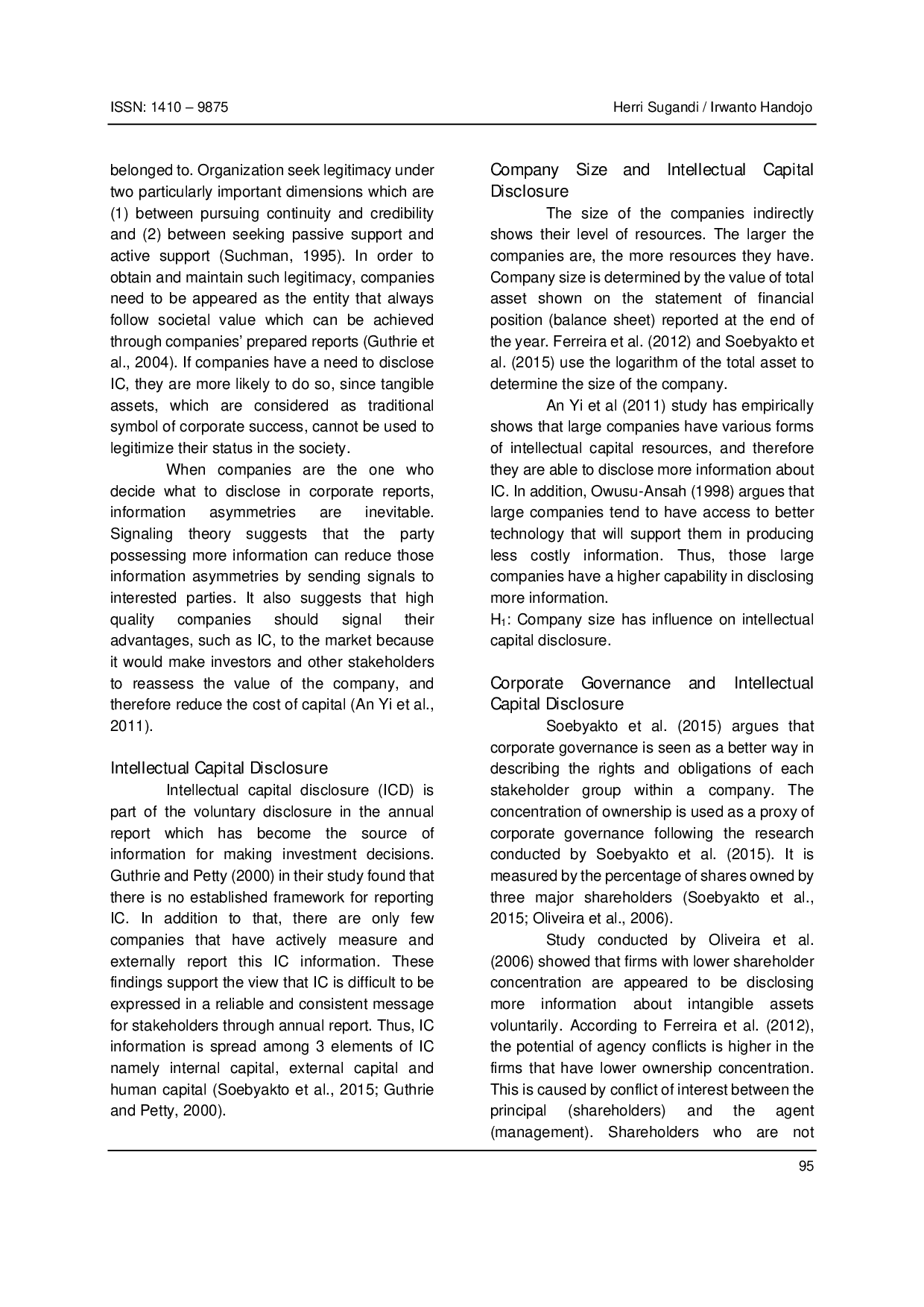 ISSN: 1410 – 9875

Herri Sugandi / Irwanto Handojo

belonged to. Organization seek legitimacy under two particularly important dimensions which are (1) between pursuing continuity and credibility and (2) between seeking passive support and active support (Suchman, 1995). In order to obtain and maintain such legitimacy, companies need to be appeared as the entity that always follow societal value which can be achieved through companies' prepared reports (Guthrie et al., 2004). If companies have a need to disclose IC, they are more likely to do so, since tangible assets, which are considered as traditional symbol of corporate success, cannot be used to legitimize their status in the society.

When companies are the one who decide what to disclose in corporate reports, information asymmetries are inevitable. Signaling theory suggests that the party possessing more information can reduce those information asymmetries by sending signals to interested parties. It also suggests that high quality companies should signal their advantages, such as IC, to the market because it would make investors and other stakeholders to reassess the value of the company, and therefore reduce the cost of capital (An Yi et al., 2011).

Intellectual Capital Disclosure

Intellectual capital disclosure (ICD) is part of the voluntary disclosure in the annual report which has become the source of information for making investment decisions. Guthrie and Petty (2000) in their study found that there is no established framework for reporting IC. In addition to that, there are only few companies that have actively measure and externally report this IC information. These findings support the view that IC is difficult to be expressed in a reliable and consistent message for stakeholders through annual report. Thus, IC information is spread among 3 elements of IC namely internal capital, external capital and human capital (Soebyakto et al., 2015; Guthrie and Petty, 2000).

Company Size and Intellectual Capital Disclosure

The size of the companies indirectly shows their level of resources. The larger the companies are, the more resources they have. Company size is determined by the value of total asset shown on the statement of financial position (balance sheet) reported at the end of the year. Ferreira et al. (2012) and Soebyakto et al. (2015) use the logarithm of the total asset to determine the size of the company.

An Yi et al (2011) study has empirically shows that large companies have various forms of intellectual capital resources, and therefore they are able to disclose more information about IC. In addition, Owusu-Ansah (1998) argues that large companies tend to have access to better technology that will support them in producing less costly information. Thus, those large companies have a higher capability in disclosing more information.
$H_1$: Company size has influence on intellectual capital disclosure.

Corporate Governance and Intellectual Capital Disclosure

Soebyakto et al. (2015) argues that corporate governance is seen as a better way in describing the rights and obligations of each stakeholder group within a company. The concentration of ownership is used as a proxy of corporate governance following the research conducted by Soebyakto et al. (2015). It is measured by the percentage of shares owned by three major shareholders (Soebyakto et al., 2015; Oliveira et al., 2006).

Study conducted by Oliveira et al. (2006) showed that firms with lower shareholder concentration are appeared to be disclosing more information about intangible assets voluntarily. According to Ferreira et al. (2012), the potential of agency conflicts is higher in the firms that have lower ownership concentration. This is caused by conflict of interest between the principal (shareholders) and the agent (management). Shareholders who are not

95